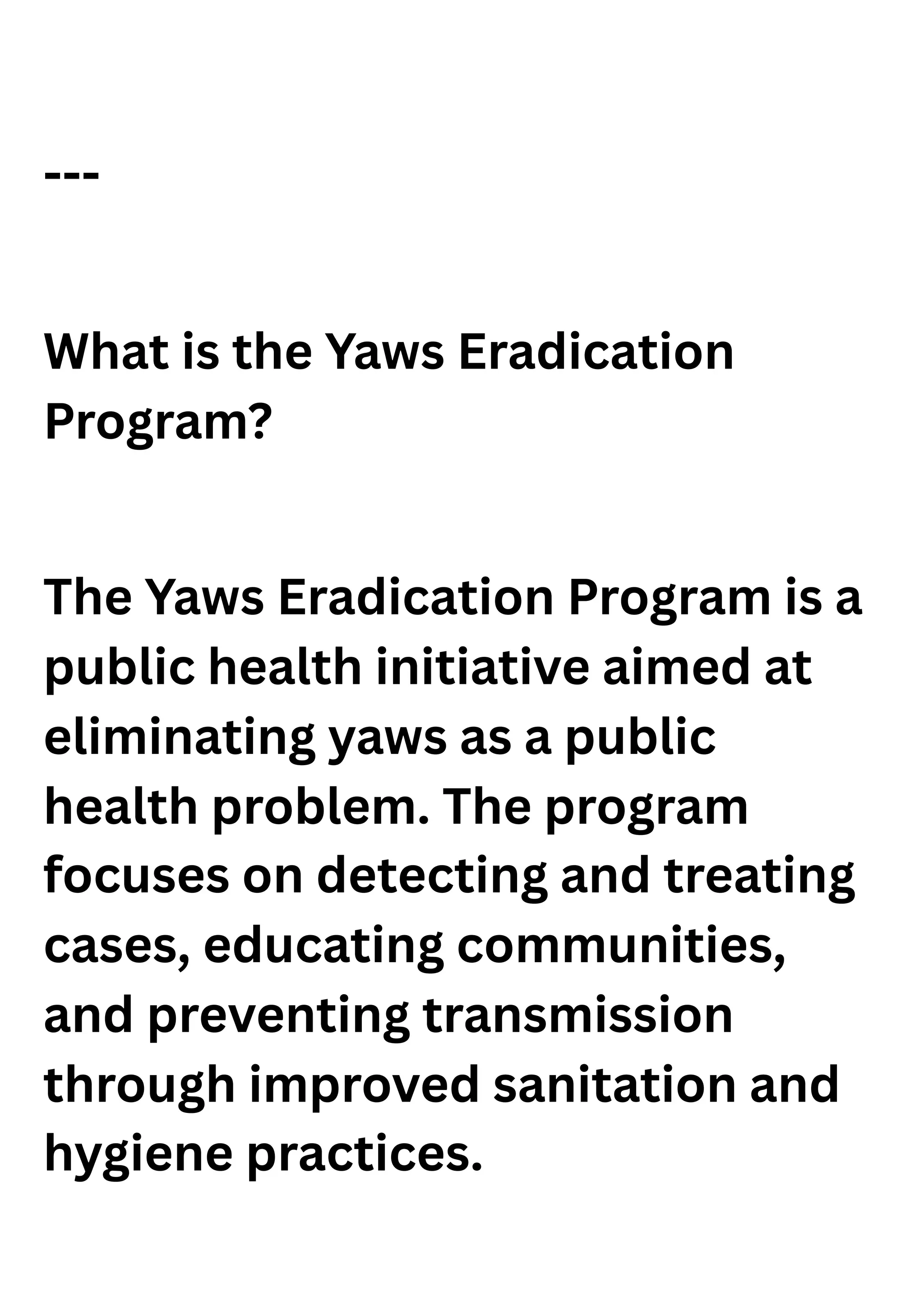 ---

What is the Yaws Eradication Program?

The Yaws Eradication Program is a public health initiative aimed at eliminating yaws as a public health problem. The program focuses on detecting and treating cases, educating communities, and preventing transmission through improved sanitation and hygiene practices.